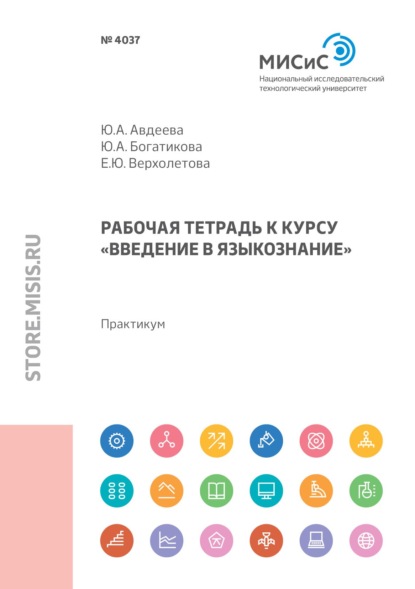 № 4037

МИСиС
Национальный исследовательский технологический университет

Ю.А. Авдеева
Ю.А. Богатикова
Е.Ю. Верхолетова

РАБОЧАЯ ТЕТРАДЬ К КУРСУ «ВВЕДЕНИЕ В ЯЗЫКОЗНАНИЕ»

Практикум

STORE.MISIS.RU